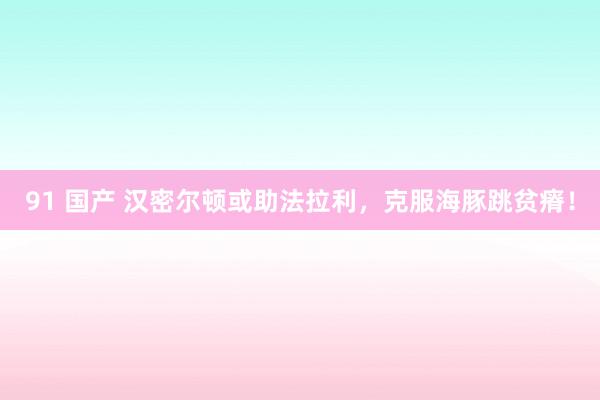 91 国产 汉密尔顿或助法拉利，克服海豚跳贫瘠！